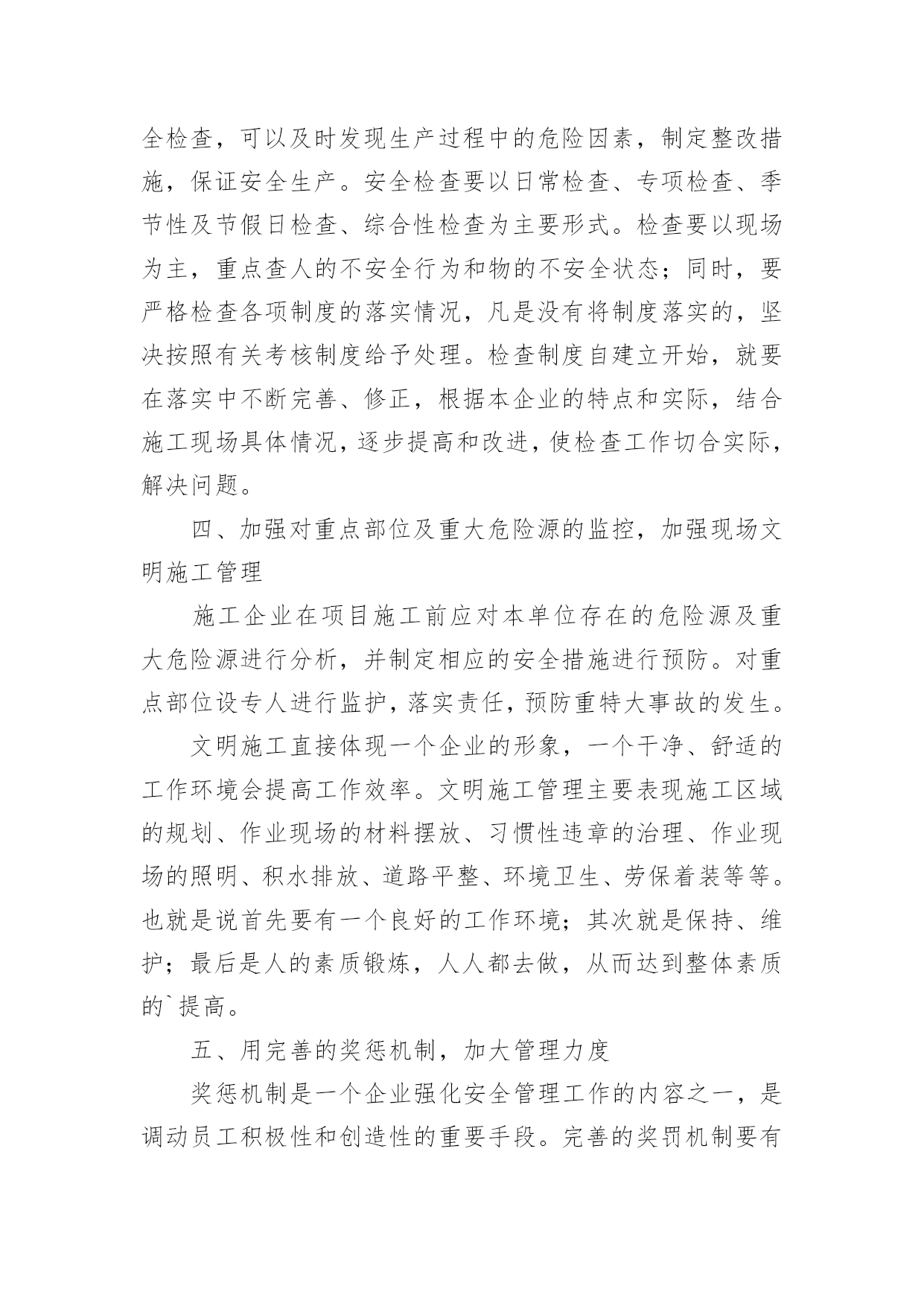 全检查，可以及时发现生产过程中的危险因素，制定整改措施，保证安全生产。安全检查要以日常检查、专项检查、季节性及节假日检查、综合性检查为主要形式。检查要以现场为主，重点查人的不安全行为和物的不安全状态；同时，要严格检查各项制度的落实情况，凡是没有将制度落实的，坚决按照有关考核制度给予处理。检查制度自建立开始，就要在落实中不断完善、修正，根据本企业的特点和实际，结合施工现场具体情况，逐步提高和改进，使检查工作切合实际，解决问题。

四、加强对重点部位及重大危险源的监控，加强现场文明施工管理

施工企业在项目施工前应对本单位存在的危险源及重大危险源进行分析，并制定相应的安全措施进行预防。对重点部位设专人进行监护，落实责任，预防重特大事故的发生。

文明施工直接体现一个企业的形象，一个干净、舒适的工作环境会提高工作效率。文明施工管理主要表现施工区域的规划、作业现场的材料摆放、习惯性违章的治理、作业现场的照明、积水排放、道路平整、环境卫生、劳保着装等等。也就是说首先要有一个良好的工作环境；其次就是保持、维护；最后是人的素质锻炼，人人都去做，从而达到整体素质的`提高。

五、用完善的奖惩机制，加大管理力度

奖惩机制是一个企业强化安全管理工作的内容之一，是调动员工积极性和创造性的重要手段。完善的奖罚机制要有